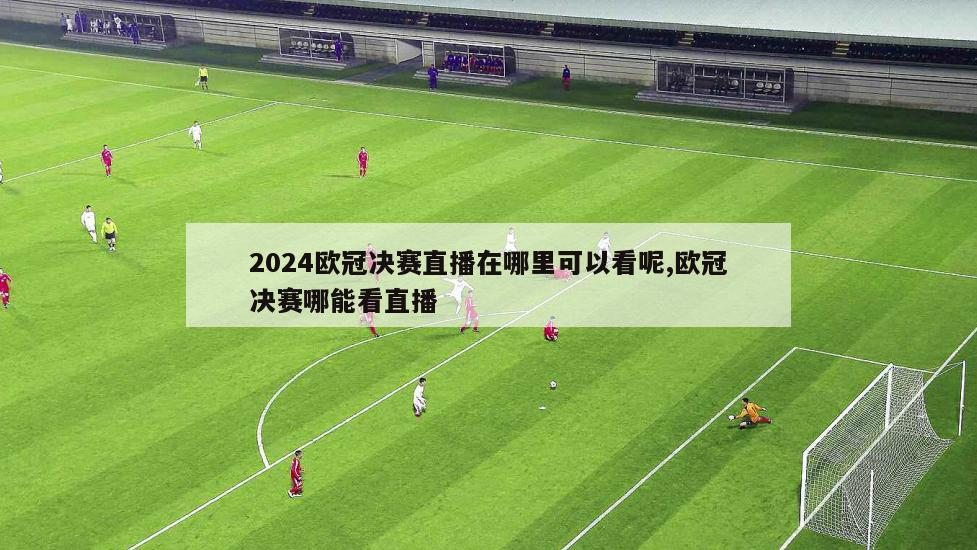 2024欧冠决赛直播在哪里可以看呢,欧冠决赛哪能看直播